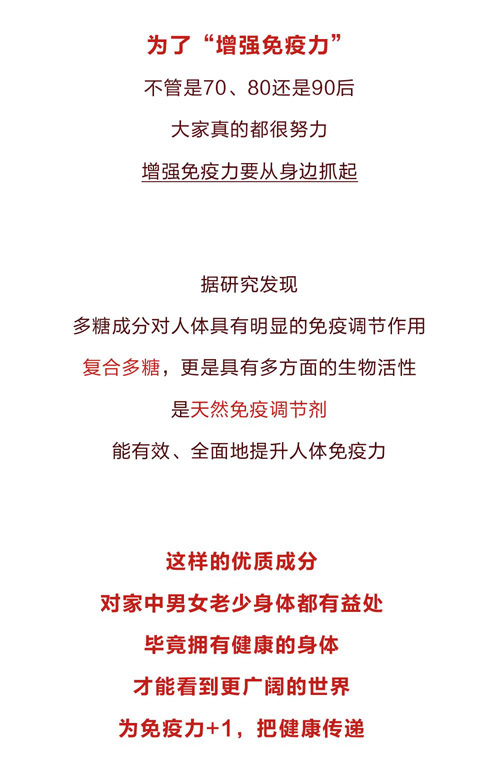 为了“增强免疫力”
不管是70、80还是90后
大家真的都很努力
增强免疫力要从身边抓起

据研究发现
多糖成分对人体具有明显的免疫调节作用
复合多糖，更是具有多方面的生物活性
是天然免疫调节剂
能有效、全面地提升人体免疫力

这样的优质成分
对家中男女老少身体都有益处
毕竟拥有健康的身体
才能看到更广阔的世界
为免疫力+1，把健康传递